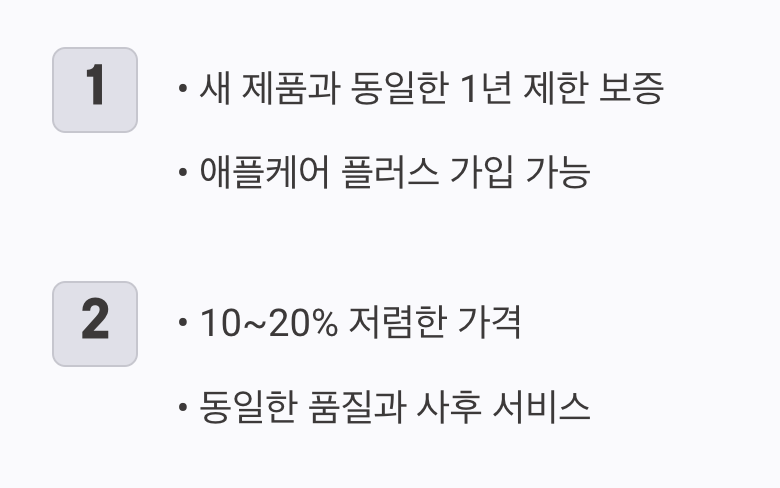 1

• 새 제품과 동일한 1년 제한 보증

• 애플케어 플러스 가입 가능

2

• 10~20% 저렴한 가격

• 동일한 품질과 사후 서비스